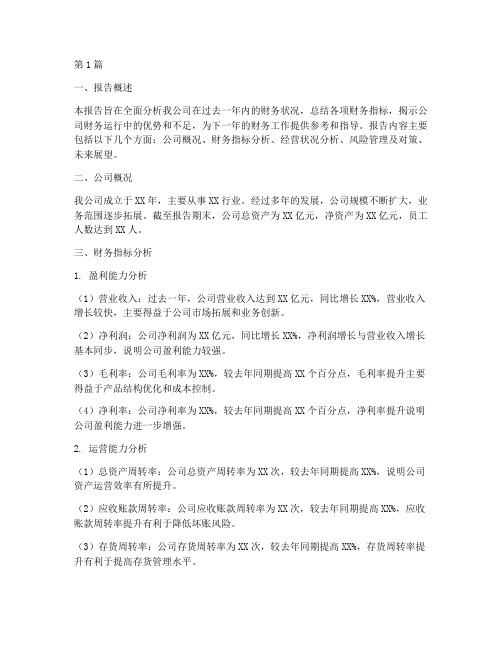 第1篇

一、报告概述

本报告旨在全面分析我公司在过去一年内的财务状况，总结各项财务指标，揭示公司财务运行中的优势和不足，为下一年的财务工作提供参考和指导。报告内容主要包括以下几个方面：公司概况、财务指标分析、经营状况分析、风险管理及对策、未来展望。

二、公司概况

我公司成立于XX年，主要从事XX行业。经过多年的发展，公司规模不断扩大，业务范围逐步拓展。截至报告期末，公司总资产为XX亿元，净资产为XX亿元，员工人数达到XX人。

三、财务指标分析

1. 盈利能力分析

（1）营业收入：过去一年，公司营业收入达到XX亿元，同比增长XX%，营业收入增长较快，主要得益于公司市场拓展和业务创新。

（2）净利润：公司净利润为XX亿元，同比增长XX%，净利润增长与营业收入增长基本同步，说明公司盈利能力较强。

（3）毛利率：公司毛利率为XX%，较去年同期提高XX个百分点，毛利率提升主要得益于产品结构优化和成本控制。

（4）净利率：公司净利率为XX%，较去年同期提高XX个百分点，净利率提升说明公司盈利能力进一步增强。

2. 运营能力分析

（1）总资产周转率：公司总资产周转率为XX次，较去年同期提高XX%，说明公司资产运营效率有所提升。

（2）应收账款周转率：公司应收账款周转率为XX次，较去年同期提高XX%，应收账款周转率提升有利于降低坏账风险。

（3）存货周转率：公司存货周转率为XX次，较去年同期提高XX%，存货周转率提升有利于提高存货管理水平。